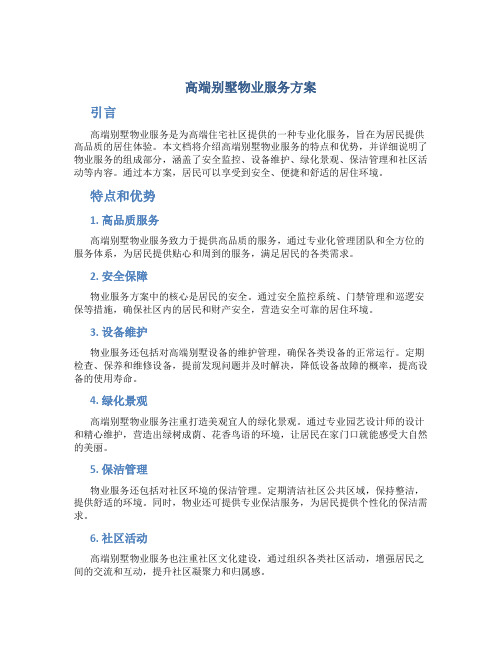 高端别墅物业服务方案

引言

高端别墅物业服务是为高端住宅社区提供的一种专业化服务，旨在为居民提供高品质的居住体验。本文档将介绍高端别墅物业服务的特点和优势，并详细说明了物业服务的组成部分，涵盖了安全监控、设备维护、绿化景观、保洁管理和社区活动等内容。通过本方案，居民可以享受到安全、便捷和舒适的居住环境。

特点和优势

1. 高品质服务

高端别墅物业服务致力于提供高品质的服务，通过专业化管理团队和全方位的服务体系，为居民提供贴心和周到的服务，满足居民的各类需求。

2. 安全保障

物业服务方案中的核心是居民的安全。通过安全监控系统、门禁管理和巡逻安保等措施，确保社区内的居民和财产安全，营造安全可靠的居住环境。

3. 设备维护

物业服务还包括对高端别墅设备的维护管理，确保各类设备的正常运行。定期检查、保养和维修设备，提前发现问题并及时解决，降低设备故障的概率，提高设备的使用寿命。

4. 绿化景观

高端别墅物业服务注重打造美观宜人的绿化景观。通过专业园艺设计师的设计和精心维护，营造出绿树成荫、花香鸟语的环境，让居民在家门口就能感受大自然的美丽。

5. 保洁管理

物业服务还包括对社区环境的保洁管理。定期清洁社区公共区域，保持整洁，提供舒适的环境。同时，物业还可提供专业保洁服务，为居民提供个性化的保洁需求。

6. 社区活动

高端别墅物业服务也注重社区文化建设，通过组织各类社区活动，增强居民之间的交流和互动，提升社区凝聚力和归属感。